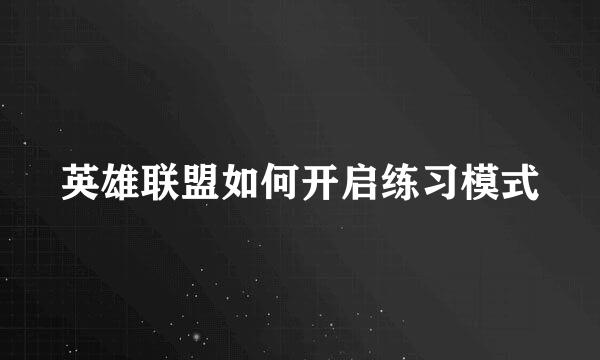 英雄联盟如何开启练习模式